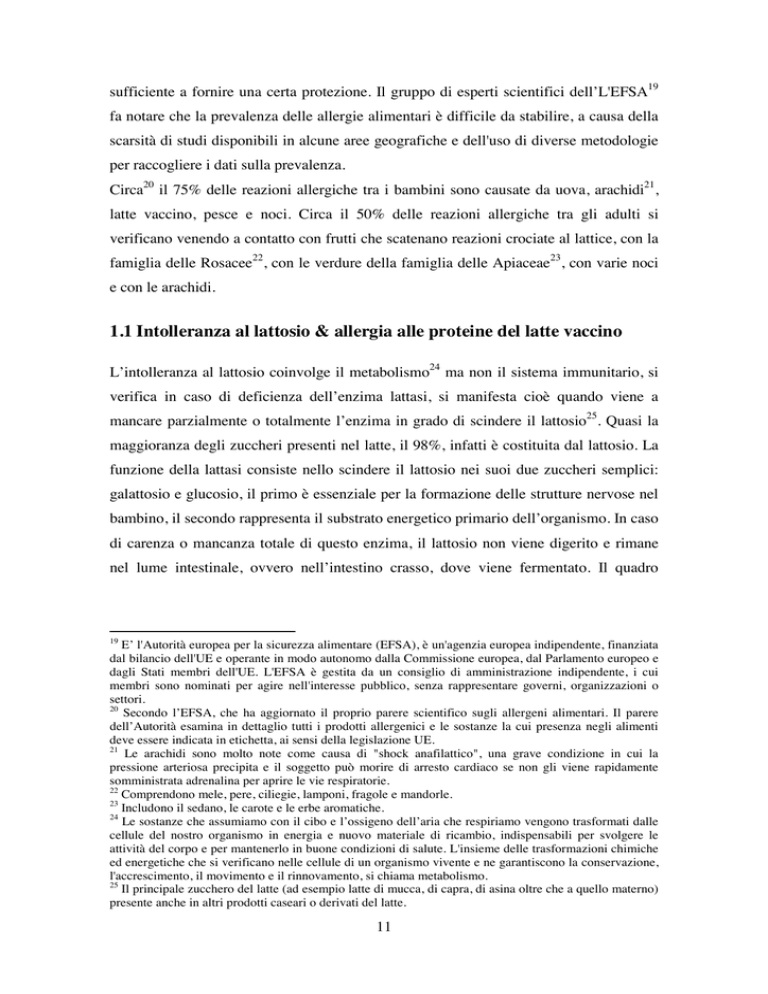 sufficiente a fornire una certa protezione. Il gruppo di esperti scientifici dell'L'EFSA$^{19}$ fa notare che la prevalenza delle allergie alimentari è difficile da stabilire, a causa della scarsità di studi disponibili in alcune aree geografiche e dell'uso di diverse metodologie per raccogliere i dati sulla prevalenza.
Circa$^{20}$ il 75% delle reazioni allergiche tra i bambini sono causate da uova, arachidi$^{21}$, latte vaccino, pesce e noci. Circa il 50% delle reazioni allergiche tra gli adulti si verificano venendo a contatto con frutti che scatenano reazioni crociate al lattice, con la famiglia delle Rosacee$^{22}$, con le verdure della famiglia delle Apiaceae$^{23}$, con varie noci e con le arachidi.

1.1 Intolleranza al lattosio & allergia alle proteine del latte vaccino

L'intolleranza al lattosio coinvolge il metabolismo$^{24}$ ma non il sistema immunitario, si verifica in caso di deficienza dell'enzima lattasi, si manifesta cioè quando viene a mancare parzialmente o totalmente l'enzima in grado di scindere il lattosio$^{25}$. Quasi la maggioranza degli zuccheri presenti nel latte, il 98%, infatti è costituita dal lattosio. La funzione della lattasi consiste nello scindere il lattosio nei suoi due zuccheri semplici: galattosio e glucosio, il primo è essenziale per la formazione delle strutture nervose nel bambino, il secondo rappresenta il substrato energetico primario dell'organismo. In caso di carenza o mancanza totale di questo enzima, il lattosio non viene digerito e rimane nel lume intestinale, ovvero nell'intestino crasso, dove viene fermentato. Il quadro

$^{19}$ E' l'Autorità europea per la sicurezza alimentare (EFSA), è un'agenzia europea indipendente, finanziata dal bilancio dell'UE e operante in modo autonomo dalla Commissione europea, dal Parlamento europeo e dagli Stati membri dell'UE. L'EFSA è gestita da un consiglio di amministrazione indipendente, i cui membri sono nominati per agire nell'interesse pubblico, senza rappresentare governi, organizzazioni o settori.
$^{20}$ Secondo l'EFSA, che ha aggiornato il proprio parere scientifico sugli allergeni alimentari. Il parere dell'Autorità esamina in dettaglio tutti i prodotti allergenici e le sostanze la cui presenza negli alimenti deve essere indicata in etichetta, ai sensi della legislazione UE.
$^{21}$ Le arachidi sono molto note come causa di "shock anafilattico", una grave condizione in cui la pressione arteriosa precipita e il soggetto può morire di arresto cardiaco se non gli viene rapidamente somministrata adrenalina per aprire le vie respiratorie.
$^{22}$ Comprendono mele, pere, ciliegie, lamponi, fragole e mandorle.
$^{23}$ Includono il sedano, le carote e le erbe aromatiche.
$^{24}$ Le sostanze che assumiamo con il cibo e l'ossigeno dell'aria che respiriamo vengono trasformati dalle cellule del nostro organismo in energia e nuovo materiale di ricambio, indispensabili per svolgere le attività del corpo e per mantenerlo in buone condizioni di salute. L'insieme delle trasformazioni chimiche ed energetiche che si verificano nelle cellule di un organismo vivente e ne garantiscono la conservazione, l'accrescimento, il movimento e il rinnovamento, si chiama metabolismo.
$^{25}$ Il principale zucchero del latte (ad esempio latte di mucca, di capra, di asina oltre che a quello materno) presente anche in altri prodotti caseari o derivati del latte.

11